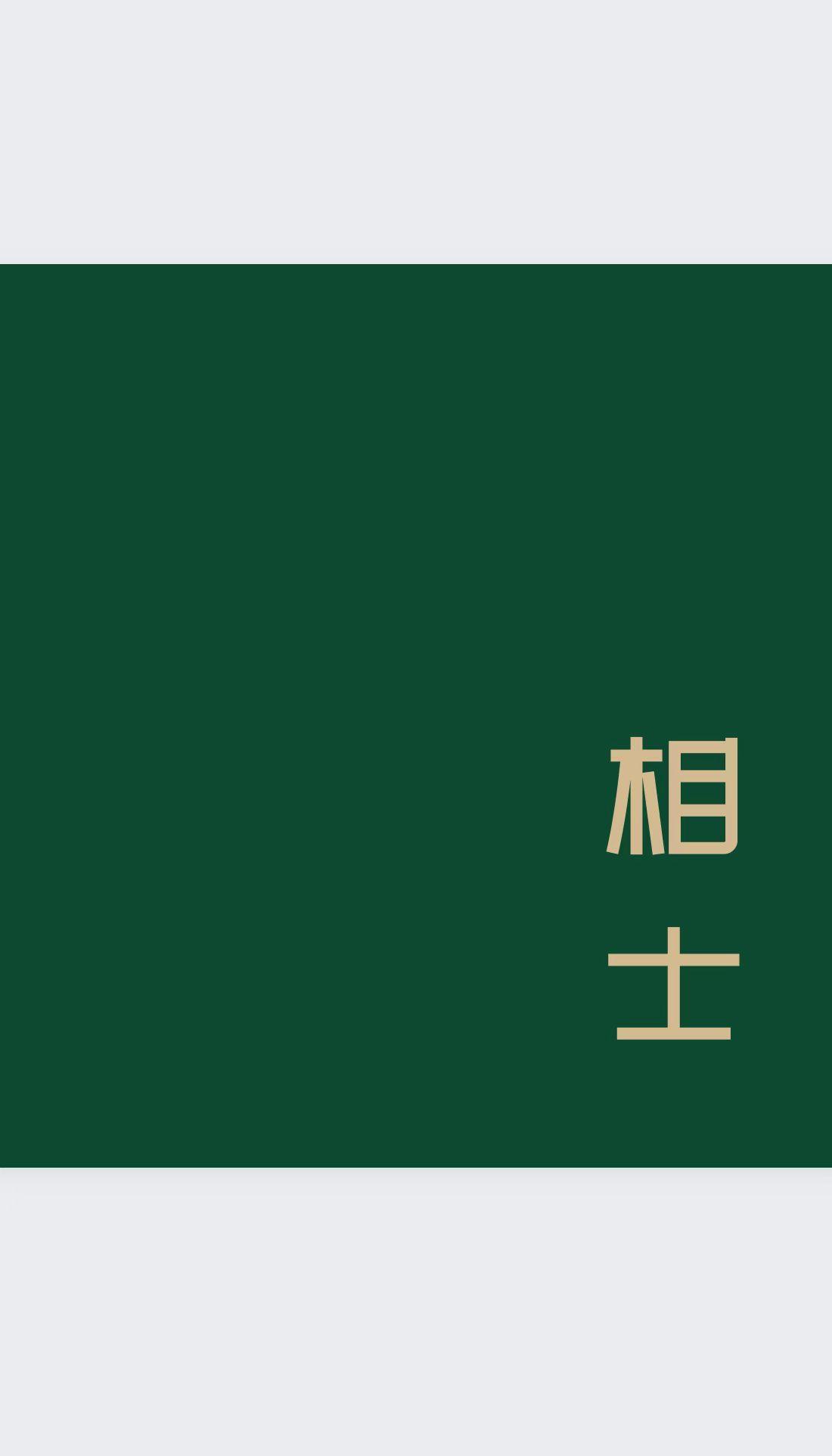 相士